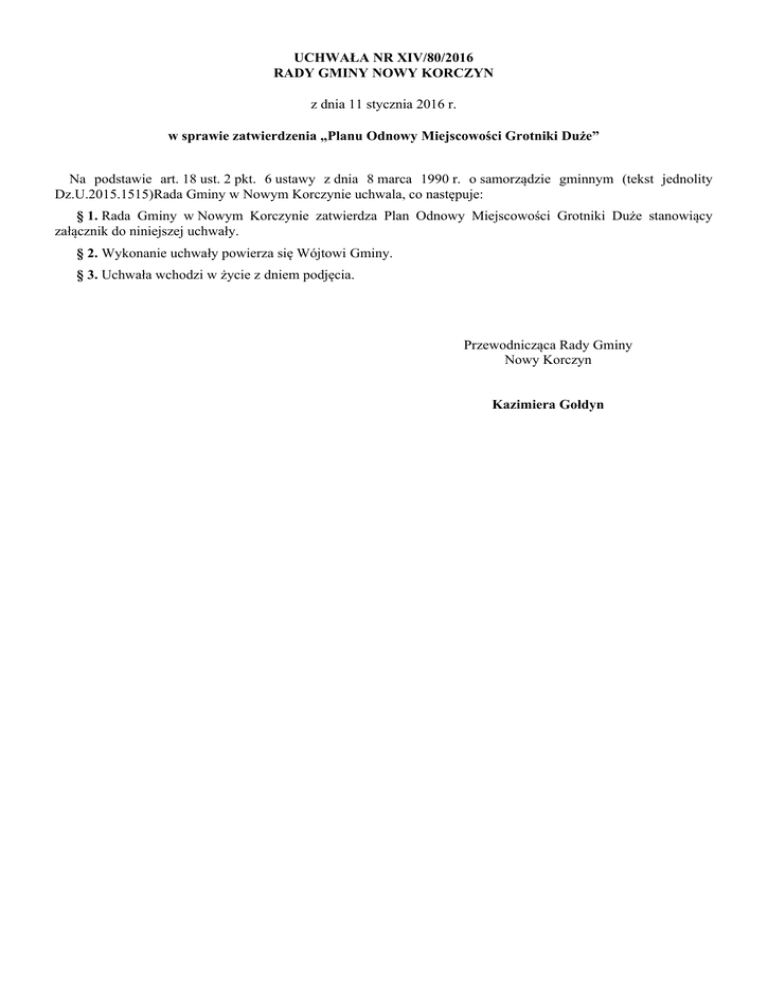 UCHWAŁA NR XIV/80/2016
RADY GMINY NOWY KORCZYN

z dnia 11 stycznia 2016 r.

w sprawie zatwierdzenia „Planu Odnowy Miejscowości Grotniki Duże”

Na podstawie art. 18 ust. 2 pkt. 6 ustawy z dnia 8 marca 1990 r. o samorządzie gminnym (tekst jednolity Dz.U.2015.1515)Rada Gminy w Nowym Korczynie uchwala, co następuje:

§ 1. Rada Gminy w Nowym Korczynie zatwierdza Plan Odnowy Miejscowości Grotniki Duże stanowiący załącznik do niniejszej uchwały.

§ 2. Wykonanie uchwały powierza się Wójtowi Gminy.

§ 3. Uchwała wchodzi w życie z dniem podjęcia.

Przewodnicząca Rady Gminy
Nowy Korczyn

Kazimiera Gołdyn